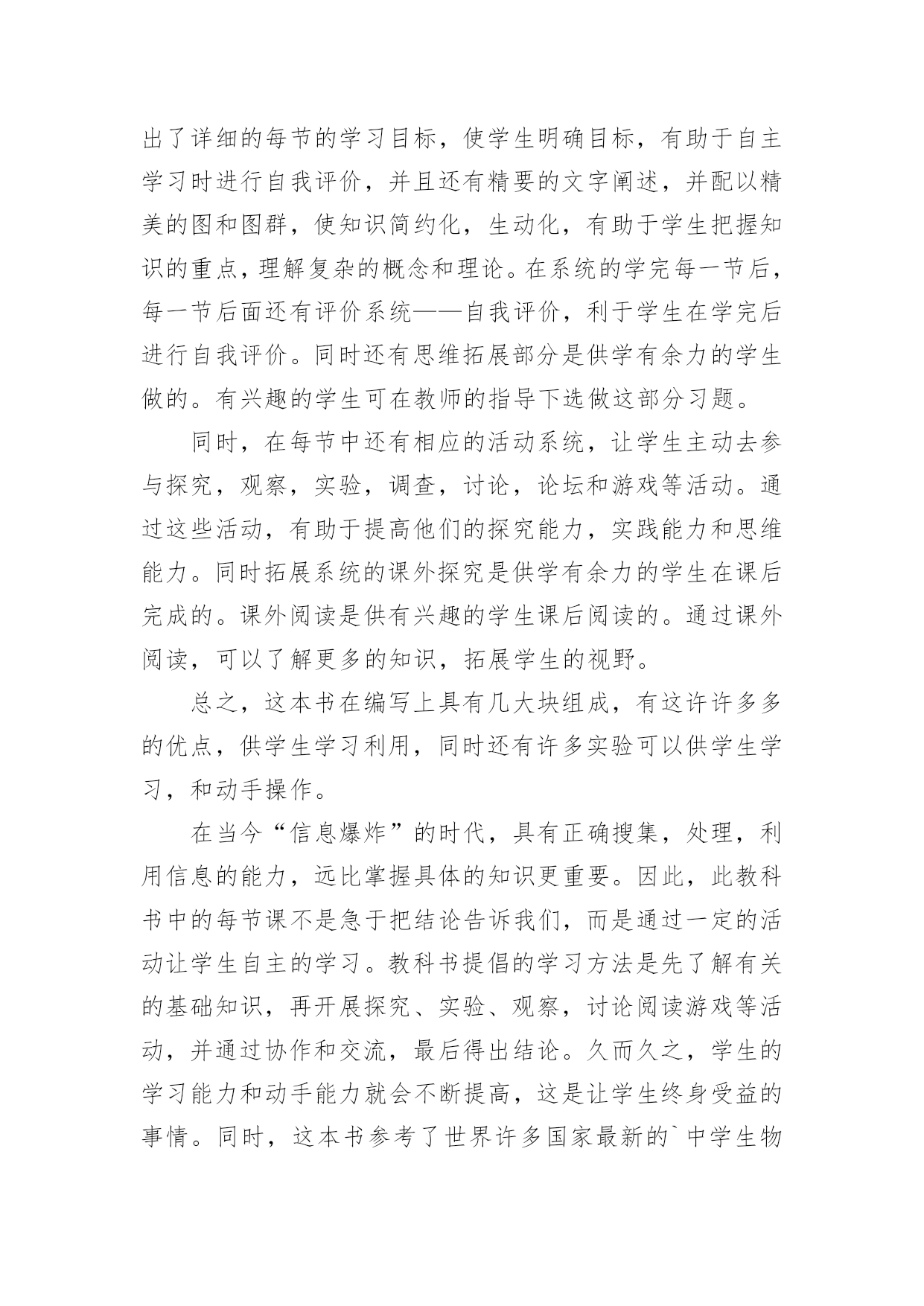 出了详细的每节的学习目标，使学生明确目标，有助于自主学习时进行自我评价，并且还有精要的文字阐述，并配以精美的图和图群，使知识简约化，生动化，有助于学生把握知识的重点，理解复杂的概念和理论。在系统的学完每一节后，每一节后面还有评价系统——自我评价，利于学生在学完后进行自我评价。同时还有思维拓展部分是供学有余力的学生做的。有兴趣的学生可在教师的指导下选做这部分习题。

同时，在每节中还有相应的活动系统，让学生主动去参与探究，观察，实验，调查，讨论，论坛和游戏等活动。通过这些活动，有助于提高他们的探究能力，实践能力和思维能力。同时拓展系统的课外探究是供学有余力的学生在课后完成的。课外阅读是供有兴趣的学生课后阅读的。通过课外阅读，可以了解更多的知识，拓展学生的视野。

总之，这本书在编写上具有几大块组成，有这许许多多的优点，供学生学习利用，同时还有许多实验可以供学生学习，和动手操作。

在当今“信息爆炸”的时代，具有正确搜集，处理，利用信息的能力，远比掌握具体的知识更重要。因此，此教科书中的每节课不是急于把结论告诉我们，而是通过一定的活动让学生自主的学习。教科书提倡的学习方法是先了解有关的基础知识，再开展探究、实验、观察，讨论阅读游戏等活动，并通过协作和交流，最后得出结论。久而久之，学生的学习能力和动手能力就会不断提高，这是让学生终身受益的事情。同时，这本书参考了世界许多国家最新的`中学生物